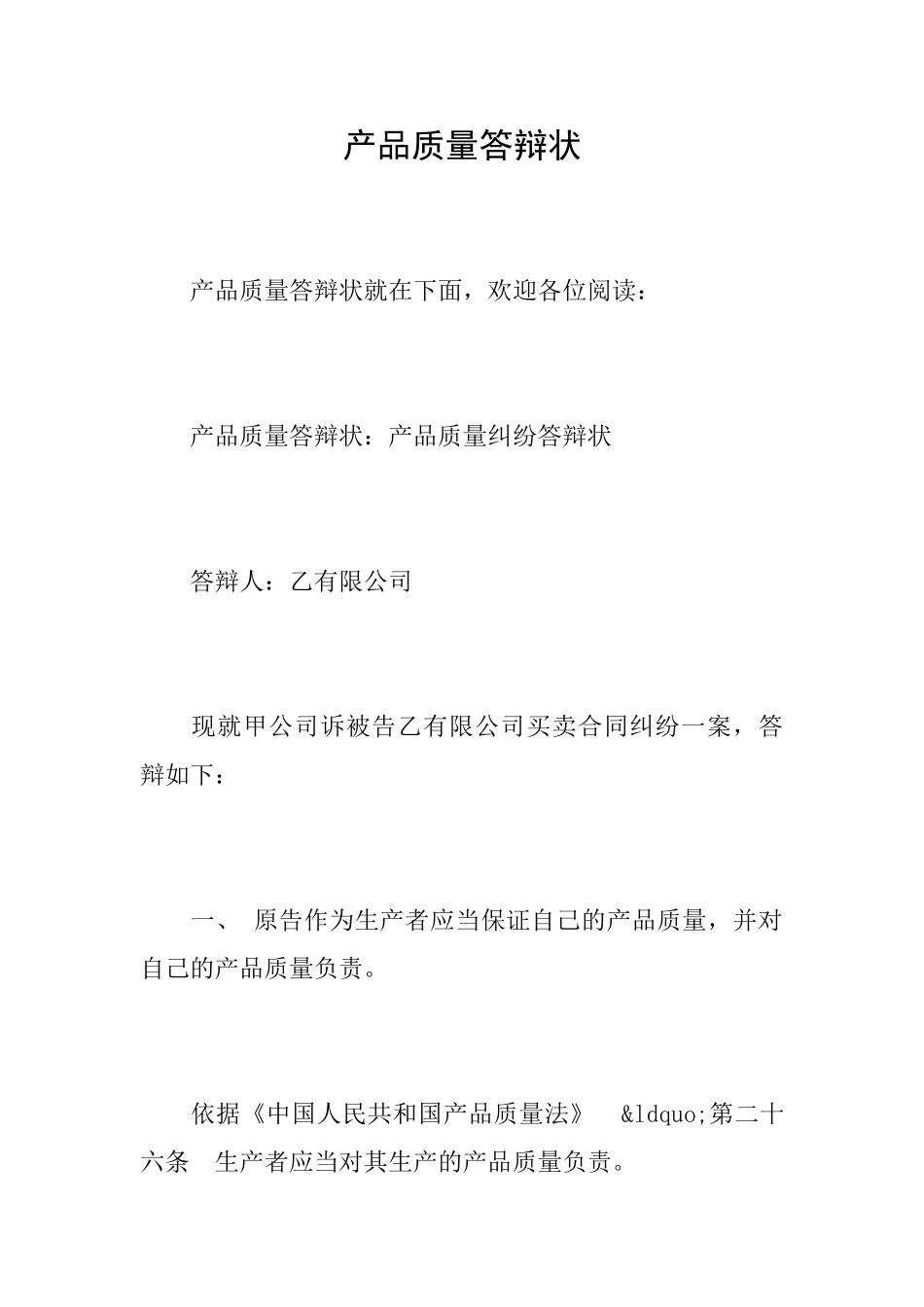 产品质量答辩状

产品质量答辩状就在下面，欢迎各位阅读：

产品质量答辩状：产品质量纠纷答辩状

答辩人：乙有限公司

现就甲公司诉被告乙有限公司买卖合同纠纷一案，答辩如下：

一、 原告作为生产者应当保证自己的产品质量，并对自己的产品质量负责。

依据《中国人民共和国产品质量法》 &ldquo;第二十六条 生产者应当对其生产的产品质量负责。